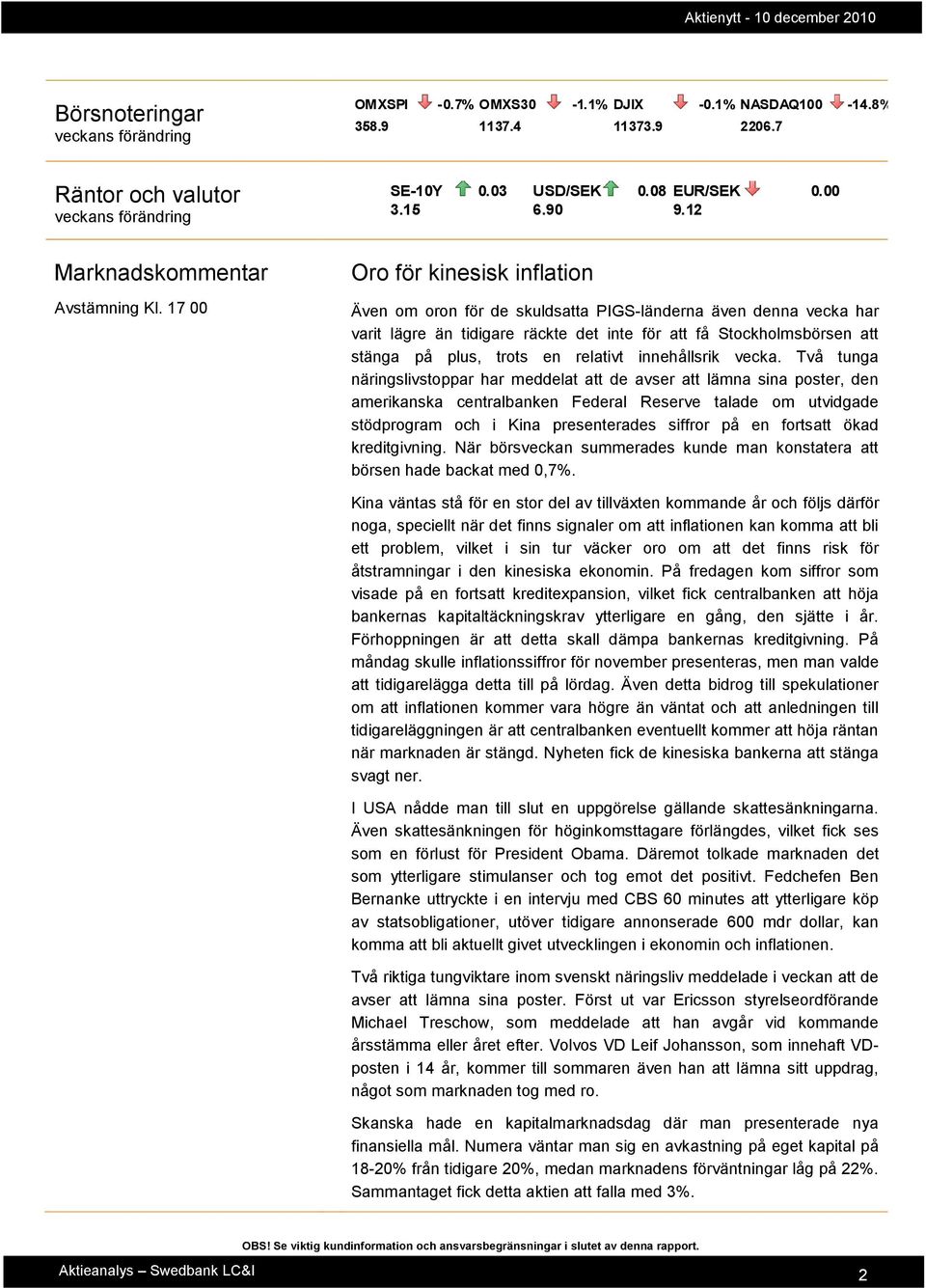 Aktienytt - 10 december 2010

Börsnoteringar
veckans förändring

OMXSPI -0.7% OMXS30 -1.1% DJIX -0.1% NASDAQ100 -14.8%
358.9 1137.4 11373.9 2206.7

Räntor och valutor
veckans förändring

SE-10Y 0.03 USD/SEK 0.08 EUR/SEK 0.00
3.15 6.90 9.12

Marknadskommentar

Avstämning Kl. 17 00

Oro för kinesisk inflation

Även om oron för de skuldsatta PIGS-länderna även denna vecka har varit lägre än tidigare räckte det inte för att få Stockholmsbörsen att stänga på plus, trots en relativt innehållsrik vecka. Två tunga näringslivstoppar har meddelat att de avser att lämna sina poster, den amerikanska centralbanken Federal Reserve talade om utvidgade stödprogram och i Kina presenterades siffror på en fortsatt ökad kreditgivning. När börsveckan summerades kunde man konstatera att börsen hade backat med 0,7%.

Kina väntas stå för en stor del av tillväxten kommande år och följs därför noga, speciellt när det finns signaler om att inflationen kan komma att bli ett problem, vilket i sin tur väcker oro om att det finns risk för åtstramningar i den kinesiska ekonomin. På fredagen kom siffror som visade på en fortsatt kreditexpansion, vilket fick centralbanken att höja bankernas kapitaltäckningskrav ytterligare en gång, den sjätte i år. Förhoppningen är att detta skall dämpa bankernas kreditgivning. På måndag skulle inflationssiffror för november presenteras, men man valde att tidigarelägga detta till på lördag. Även detta bidrog till spekulationer om att inflationen kommer vara högre än väntat och att anledningen till tidigareläggningen är att centralbanken eventuellt kommer att höja räntan när marknaden är stängd. Nyheten fick de kinesiska bankerna att stänga svagt ner.

I USA nådde man till slut en uppgörelse gällande skattesänkningarna. Även skattesänkningen för höginkomsttagare förlängdes, vilket fick ses som en förlust för President Obama. Däremot tolkade marknaden det som ytterligare stimulanser och tog emot det positivt. Fedchefen Ben Bernanke uttryckte i en intervju med CBS 60 minutes att ytterligare köp av statsobligationer, utöver tidigare annonserade 600 mdr dollar, kan komma att bli aktuellt givet utvecklingen i ekonomin och inflationen.

Två riktiga tungviktare inom svenskt näringsliv meddelade i veckan att de avser att lämna sina poster. Först ut var Ericsson styrelseordförande Michael Treschow, som meddelade att han avgår vid kommande årsstämma eller året efter. Volvos VD Leif Johansson, som innehaft VD-posten i 14 år, kommer till sommaren även han att lämna sitt uppdrag, något som marknaden tog med ro.

Skanska hade en kapitalmarknadsdag där man presenterade nya finansiella mål. Numera väntar man sig en avkastning på eget kapital på 18-20% från tidigare 20%, medan marknadens förväntningar låg på 22%. Sammantaget fick detta aktien att falla med 3%.

OBS! Se viktig kundinformation och ansvarsbegränsningar i slutet av denna rapport.

Aktieanalys – Swedbank LC&I

2